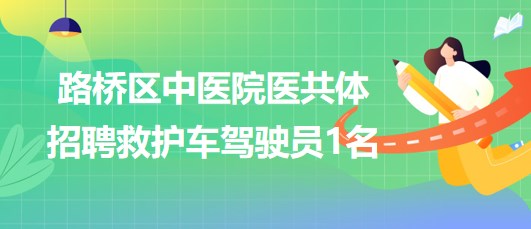 路桥区中医院医共体
招聘救护车驾驶员1名